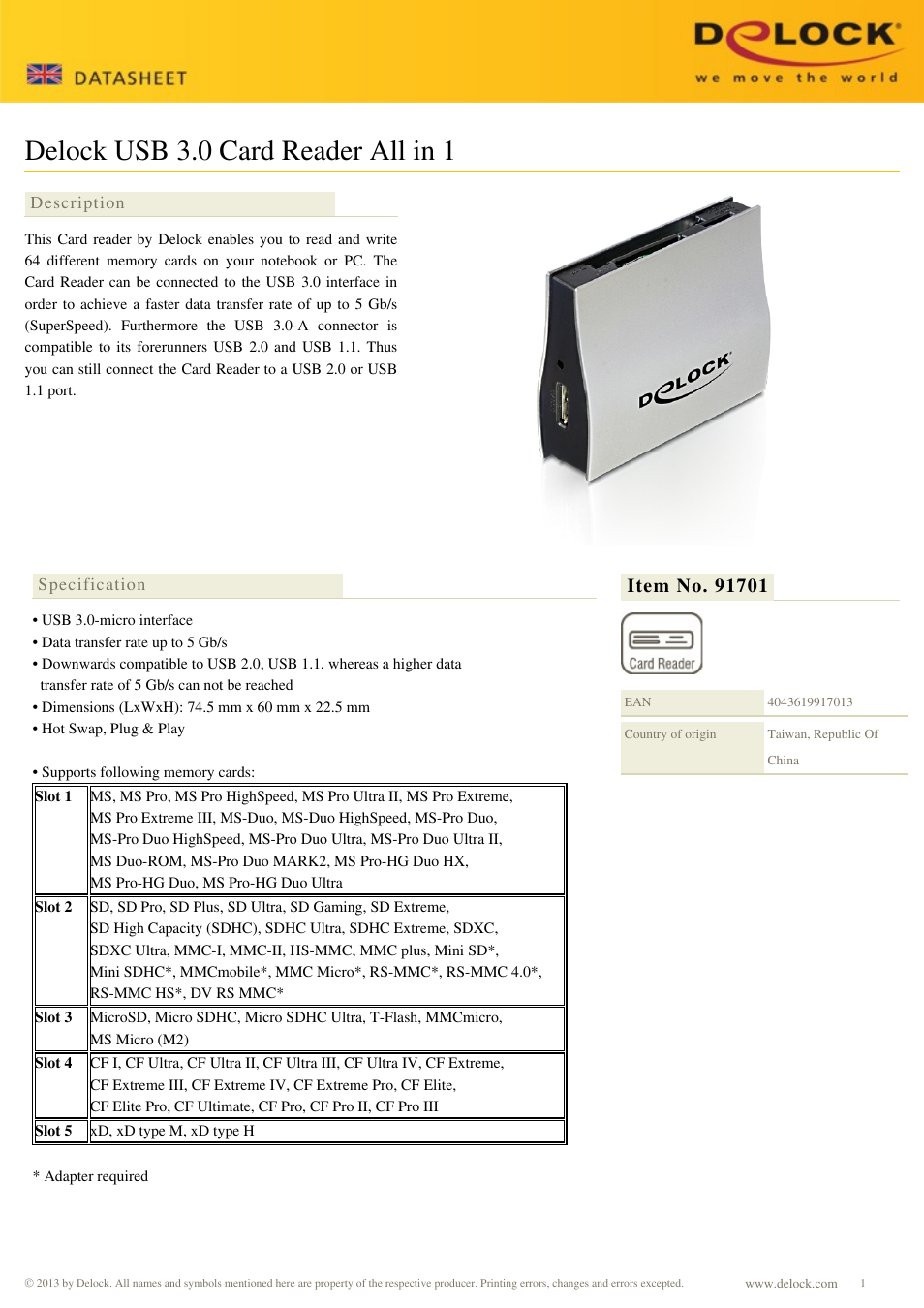 DATASHEET

DELOCK
we move the world

Delock USB 3.0 Card Reader All in 1

Description

This Card reader by Delock enables you to read and write 64 different memory cards on your notebook or PC. The Card Reader can be connected to the USB 3.0 interface in order to achieve a faster data transfer rate of up to 5 Gb/s (SuperSpeed). Furthermore the USB 3.0-A connector is compatible to its forerunners USB 2.0 and USB 1.1. Thus you can still connect the Card Reader to a USB 2.0 or USB 1.1 port.

DELOCK

Specification

• USB 3.0-micro interface
• Data transfer rate up to 5 Gb/s
• Downwards compatible to USB 2.0, USB 1.1, whereas a higher data transfer rate of 5 Gb/s can not be reached
• Dimensions (LxWxH): 74.5 mm x 60 mm x 22.5 mm
• Hot Swap, Plug & Play

• Supports following memory cards:

| Slot 1 | MS, MS Pro, MS Pro HighSpeed, MS Pro Ultra II, MS Pro Extreme, MS Pro Extreme III, MS-Duo, MS-Duo HighSpeed, MS-Pro Duo, MS-Pro Duo HighSpeed, MS-Pro Duo Ultra, MS-Pro Duo Ultra II, MS Duo-ROM, MS-Pro Duo MARK2, MS Pro-HG Duo HX, MS Pro-HG Duo, MS Pro-HG Duo Ultra |
|---|---|
| Slot 2 | SD, SD Pro, SD Plus, SD Ultra, SD Gaming, SD Extreme, SD High Capacity (SDHC), SDHC Ultra, SDHC Extreme, SDXC, SDXC Ultra, MMC-I, MMC-II, HS-MMC, MMC plus, Mini SD*, Mini SDHC*, MMCmobile*, MMC Micro*, RS-MMC*, RS-MMC 4.0*, RS-MMC HS*, DV RS MMC* |
| Slot 3 | MicroSD, Micro SDHC, Micro SDHC Ultra, T-Flash, MMCmicro, MS Micro (M2) |
| Slot 4 | CF I, CF Ultra, CF Ultra II, CF Ultra III, CF Ultra IV, CF Extreme, CF Extreme III, CF Extreme IV, CF Extreme Pro, CF Elite, CF Elite Pro, CF Ultimate, CF Pro, CF Pro II, CF Pro III |
| Slot 5 | xD, xD type M, xD type H |

* Adapter required

Item No. 91701

Card Reader

| EAN | 4043619917013 |
|---|---|
| Country of origin | Taiwan, Republic Of China |

© 2013 by Delock. All names and symbols mentioned here are property of the respective producer. Printing errors, changes and errors excepted.

www.delock.com 1